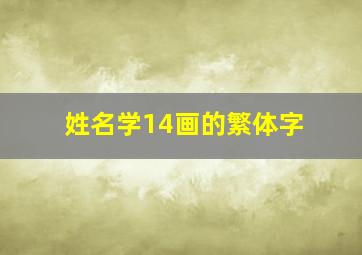 姓名学14画的繁体字